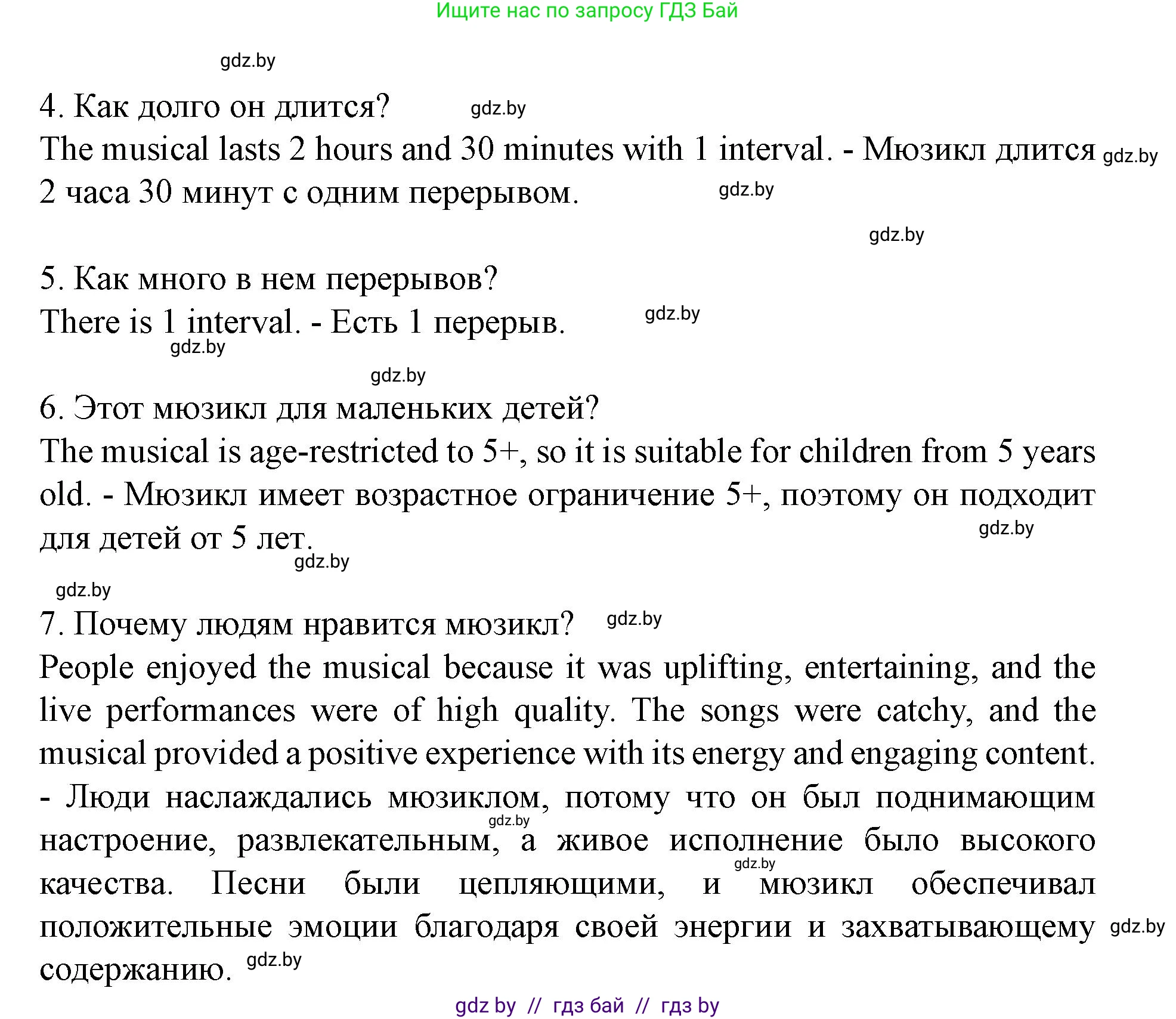 Ищите нас по запросу ГДЗ Бай

gdz.by

4. Как долго он длится? gdz.by

The musical lasts 2 hours and 30 minutes with 1 interval. - Мюзикл длится gdz.by 2 часа 30 минут с одним перерывом. gdz.by

gdz.by

5. Как много в нем перерывов?

There is 1 interval. - Есть 1 перерыв. gdz.by

gdz.by

gdz.by

6. Этот мюзикл для маленьких детей?

The musical is age-restricted to 5+, so it is suitable for children from 5 years old. - Мюзикл имеет возрастное ограничение 5+, поэтому он подходит для детей от 5 лет. gdz.by

gdz.by

gdz.by

7. Почему людям нравится мюзикл? gdz.by

People enjoyed the musical because it was uplifting, entertaining, and the live performances were of high quality. The songs were catchy, and the musical provided a positive experience with its energy and engaging content. - Люди наслаждались мюзиклом, потому что он был поднимающим gdz.by настроение, развлекательным, а живое исполнение было высокого gdz.by качества. Песни были цепляющими, и мюзикл обеспечивал положительные эмоции благодаря своей энергии и захватывающему gdz.by содержанию. gdz.by

gdz by // гдз бай // гдз by